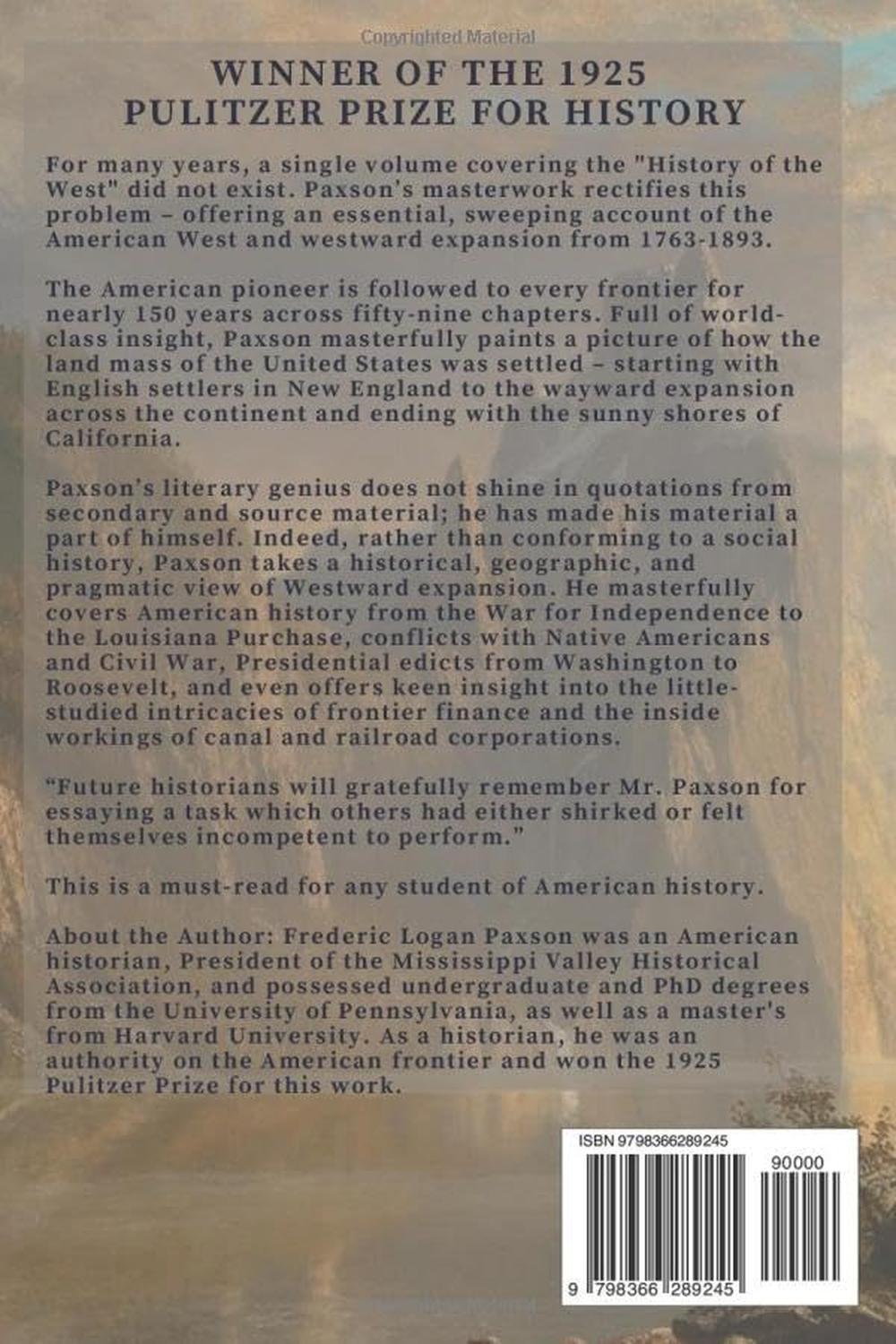 Copyrighted Material

WINNER OF THE 1925 PULITZER PRIZE FOR HISTORY

For many years, a single volume covering the "History of the West" did not exist. Paxson's masterwork rectifies this problem – offering an essential, sweeping account of the American West and westward expansion from 1763-1893.

The American pioneer is followed to every frontier for nearly 150 years across fifty-nine chapters. Full of world-class insight, Paxson masterfully paints a picture of how the land mass of the United States was settled – starting with English settlers in New England to the wayward expansion across the continent and ending with the sunny shores of California.

Paxson's literary genius does not shine in quotations from secondary and source material; he has made his material a part of himself. Indeed, rather than conforming to a social history, Paxson takes a historical, geographic, and pragmatic view of Westward expansion. He masterfully covers American history from the War for Independence to the Louisiana Purchase, conflicts with Native Americans and Civil War, Presidential edicts from Washington to Roosevelt, and even offers keen insight into the little-studied intricacies of frontier finance and the inside workings of canal and railroad corporations.

"Future historians will gratefully remember Mr. Paxson for essaying a task which others had either shirked or felt themselves incompetent to perform."

This is a must-read for any student of American history.

About the Author: Frederic Logan Paxson was an American historian, President of the Mississippi Valley Historical Association, and possessed undergraduate and PhD degrees from the University of Pennsylvania, as well as a master's from Harvard University. As a historian, he was an authority on the American frontier and won the 1925 Pulitzer Prize for this work.

ISBN 9798366289245

90000

9 798366 289245